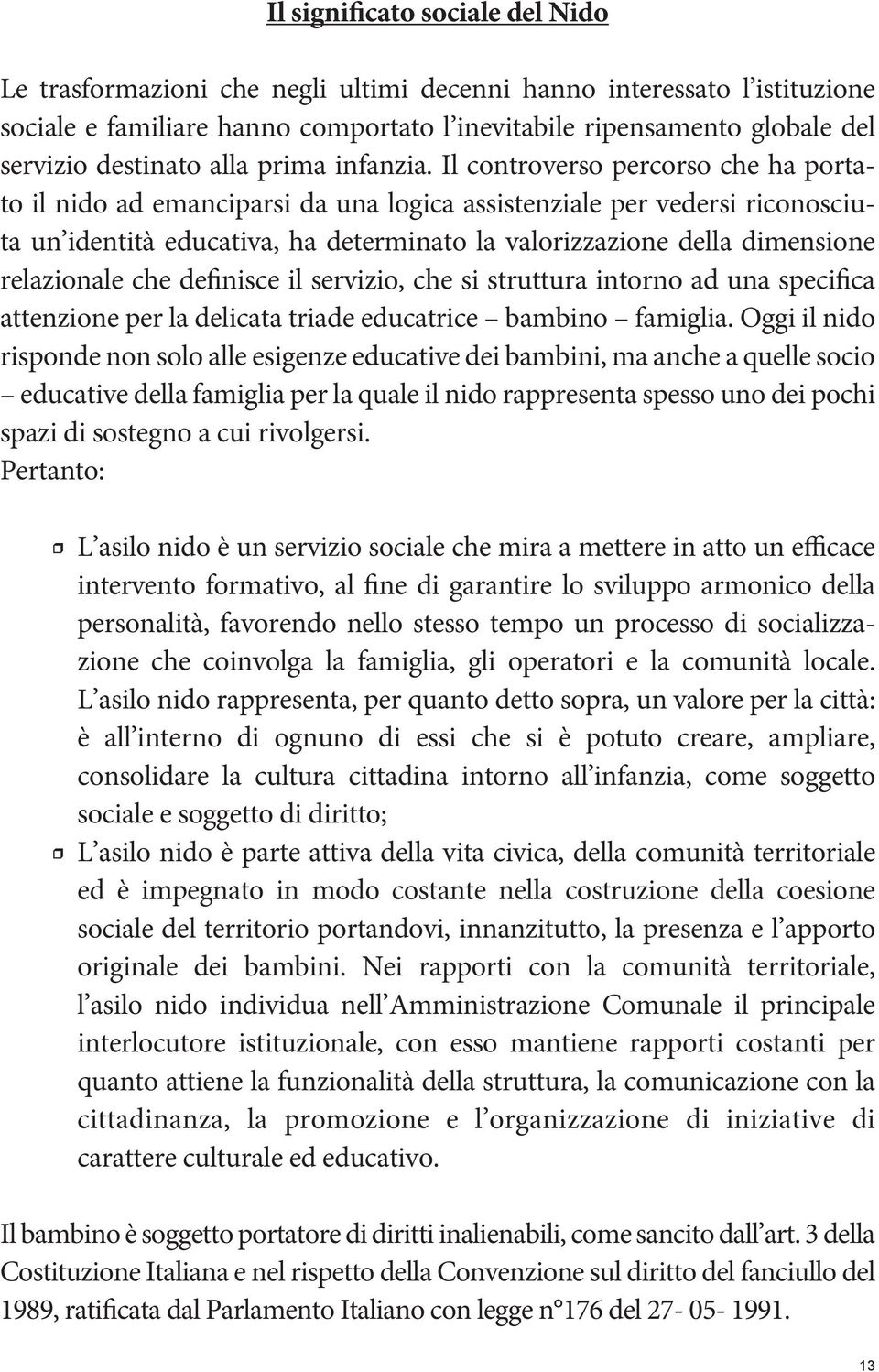 Il significato sociale del Nido

Le trasformazioni che negli ultimi decenni hanno interessato l'istituzione sociale e familiare hanno comportato l'inevitabile ripensamento globale del servizio destinato alla prima infanzia. Il controverso percorso che ha portato il nido ad emanciparsi da una logica assistenziale per vedersi riconosciuta un'identità educativa, ha determinato la valorizzazione della dimensione relazionale che definisce il servizio, che si struttura intorno ad una specifica attenzione per la delicata triade educatrice – bambino – famiglia. Oggi il nido risponde non solo alle esigenze educative dei bambini, ma anche a quelle socio – educative della famiglia per la quale il nido rappresenta spesso uno dei pochi spazi di sostegno a cui rivolgersi.
Pertanto:

L'asilo nido è un servizio sociale che mira a mettere in atto un efficace intervento formativo, al fine di garantire lo sviluppo armonico della personalità, favorendo nello stesso tempo un processo di socializzazione che coinvolga la famiglia, gli operatori e la comunità locale. L'asilo nido rappresenta, per quanto detto sopra, un valore per la città: è all'interno di ognuno di essi che si è potuto creare, ampliare, consolidare la cultura cittadina intorno all'infanzia, come soggetto sociale e soggetto di diritto;

L'asilo nido è parte attiva della vita civica, della comunità territoriale ed è impegnato in modo costante nella costruzione della coesione sociale del territorio portandovi, innanzitutto, la presenza e l'apporto originale dei bambini. Nei rapporti con la comunità territoriale, l'asilo nido individua nell'Amministrazione Comunale il principale interlocutore istituzionale, con esso mantiene rapporti costanti per quanto attiene la funzionalità della struttura, la comunicazione con la cittadinanza, la promozione e l'organizzazione di iniziative di carattere culturale ed educativo.

Il bambino è soggetto portatore di diritti inalienabili, come sancito dall'art. 3 della Costituzione Italiana e nel rispetto della Convenzione sul diritto del fanciullo del 1989, ratificata dal Parlamento Italiano con legge n°176 del 27- 05- 1991.

13